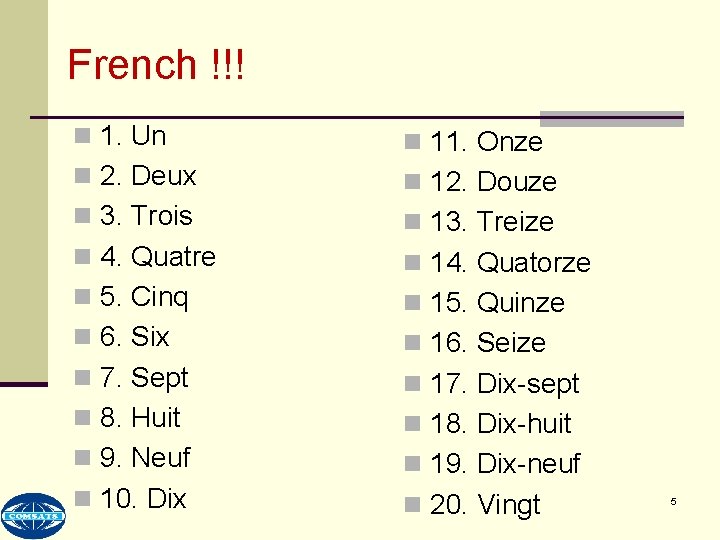 French !!!

• 1. Un
• 2. Deux
• 3. Trois
• 4. Quatre
• 5. Cinq
• 6. Six
• 7. Sept
• 8. Huit
• 9. Neuf
• 10. Dix

• 11. Onze
• 12. Douze
• 13. Treize
• 14. Quatorze
• 15. Quinze
• 16. Seize
• 17. Dix-sept
• 18. Dix-huit
• 19. Dix-neuf
• 20. Vingt

COMSATS

5